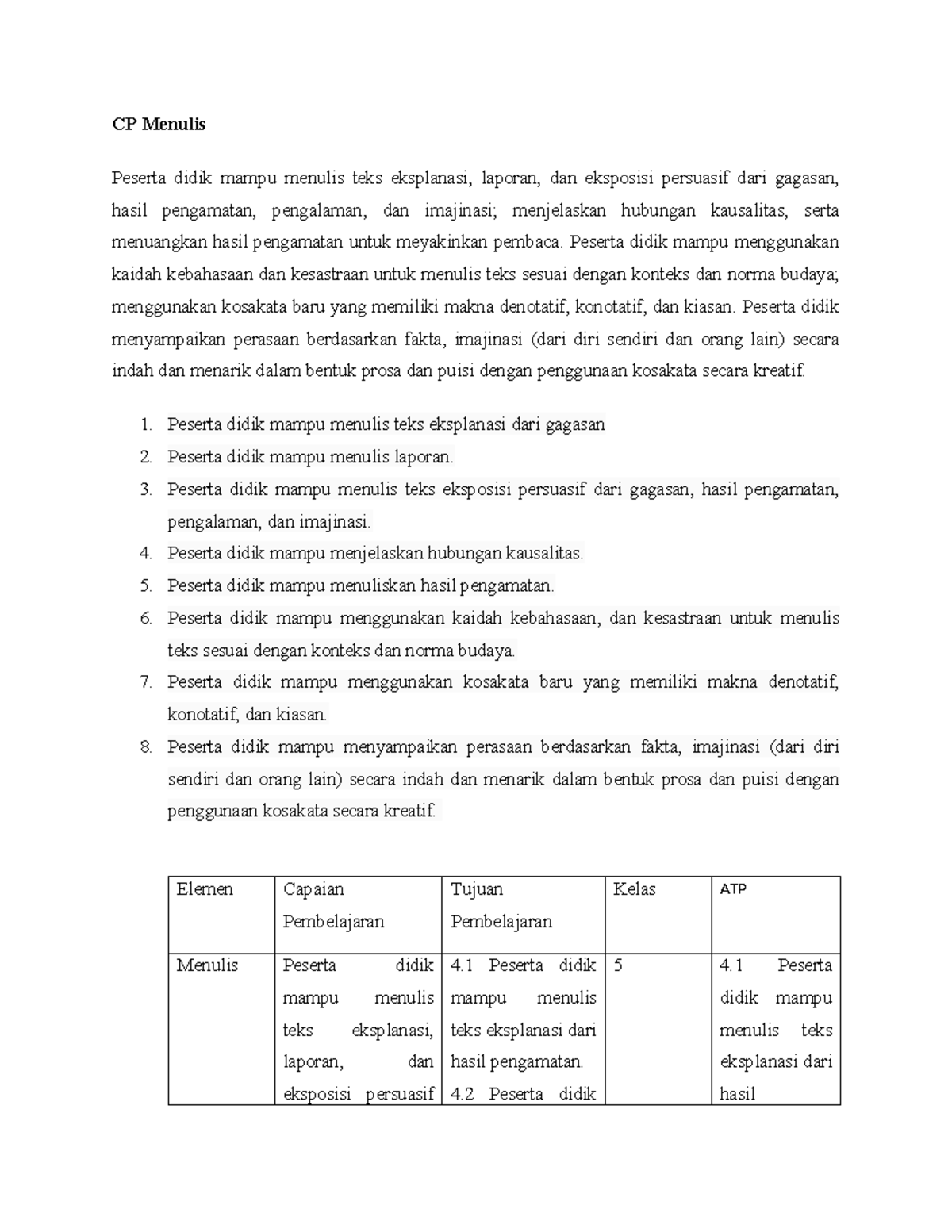 CP Menulis

Peserta didik mampu menulis teks eksplanasi, laporan, dan eksposisi persuasif dari gagasan, hasil pengamatan, pengalaman, dan imajinasi; menjelaskan hubungan kausalitas, serta menuangkan hasil pengamatan untuk meyakinkan pembaca. Peserta didik mampu menggunakan kaidah kebahasaan dan kesastraan untuk menulis teks sesuai dengan konteks dan norma budaya; menggunakan kosakata baru yang memiliki makna denotatif, konotatif, dan kiasan. Peserta didik menyampaikan perasaan berdasarkan fakta, imajinasi (dari diri sendiri dan orang lain) secara indah dan menarik dalam bentuk prosa dan puisi dengan penggunaan kosakata secara kreatif.

1. Peserta didik mampu menulis teks eksplanasi dari gagasan
2. Peserta didik mampu menulis laporan.
3. Peserta didik mampu menulis teks eksposisi persuasif dari gagasan, hasil pengamatan, pengalaman, dan imajinasi.
4. Peserta didik mampu menjelaskan hubungan kausalitas.
5. Peserta didik mampu menuliskan hasil pengamatan.
6. Peserta didik mampu menggunakan kaidah kebahasaan, dan kesastraan untuk menulis teks sesuai dengan konteks dan norma budaya.
7. Peserta didik mampu menggunakan kosakata baru yang memiliki makna denotatif, konotatif, dan kiasan.
8. Peserta didik mampu menyampaikan perasaan berdasarkan fakta, imajinasi (dari diri sendiri dan orang lain) secara indah dan menarik dalam bentuk prosa dan puisi dengan penggunaan kosakata secara kreatif.

| Elemen | Capaian Pembelajaran | Tujuan Pembelajaran | Kelas | ATP |
|---|---|---|---|---|
| Menulis | Peserta didik mampu menulis teks eksplanasi, laporan, dan eksposisi persuasif | 4.1 Peserta didik mampu menulis teks eksplanasi dari hasil pengamatan. 4.2 Peserta didik | 5 | 4.1 Peserta didik mampu menulis teks eksplanasi dari hasil |